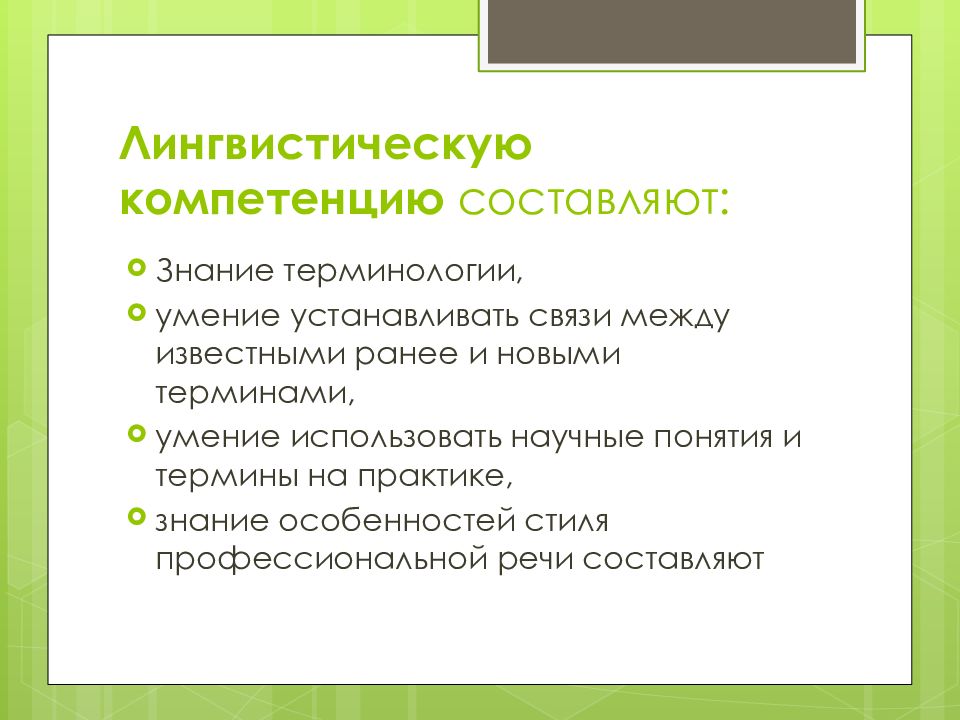 Лингвистическую компетенцию составляют:

Знание терминологии,

умение устанавливать связи между известными ранее и новыми терминами,

умение использовать научные понятия и термины на практике,

знание особенностей стиля профессиональной речи составляют